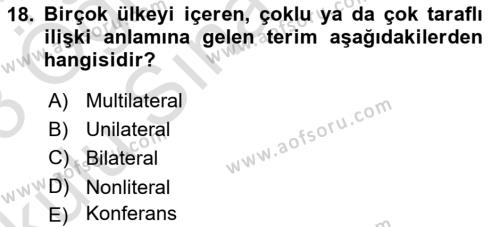 18. Birçok ülkeyi içeren, çoklu ya da çok taraflı ilişki anlamına gelen terim aşağıdakilerden hangisidir?

A) Multilateral
B) Unilateral
C) Bilateral
D) Nonliteral
E) Konferans

www.aofsoru.com